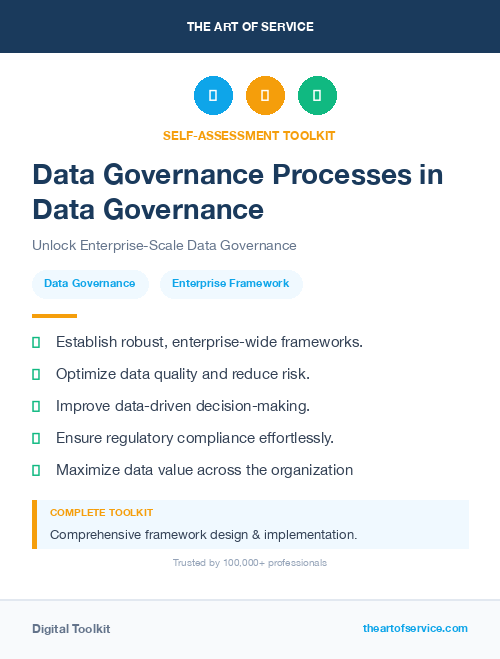 THE ART OF SERVICE

SELF-ASSESSMENT TOOLKIT

Data Governance Processes in Data Governance

Unlock Enterprise-Scale Data Governance

Data Governance

Enterprise Framework

Establish robust, enterprise-wide frameworks.

Optimize data quality and reduce risk.

Improve data-driven decision-making.

Ensure regulatory compliance effortlessly.

Maximize data value across the organization

COMPLETE TOOLKIT

Comprehensive framework design & implementation.

Trusted by 100,000+ professionals

Digital Toolkit

theartofservice.com